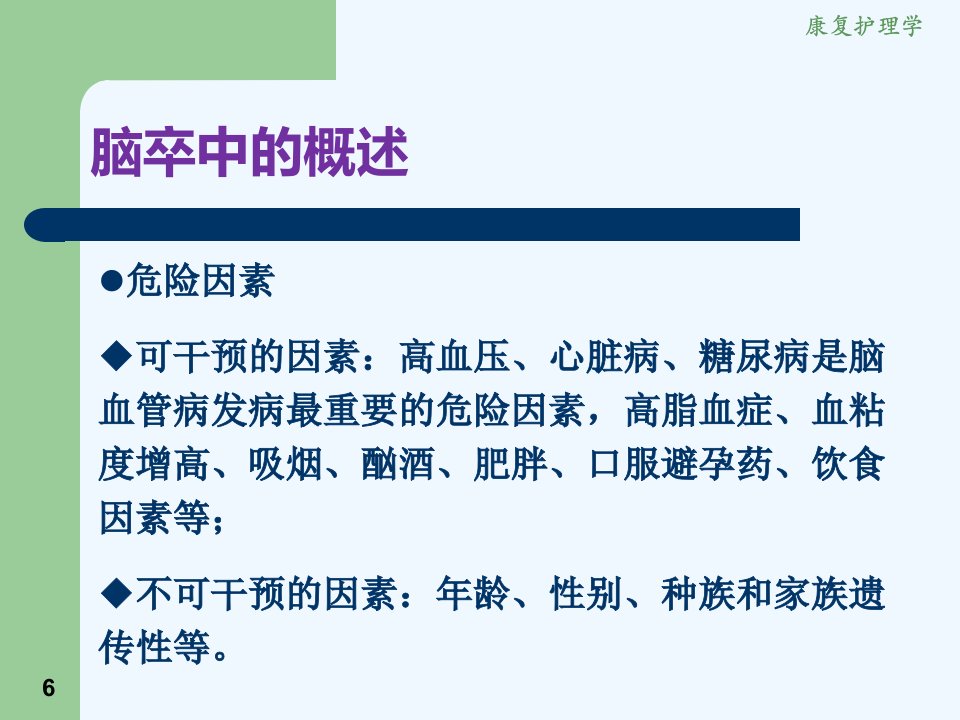 康复护理学

脑卒中的概述

• 危险因素

◆可干预的因素：高血压、心脏病、糖尿病是脑血管病发病最重要的危险因素，高脂血症、血粘度增高、吸烟、酗酒、肥胖、口服避孕药、饮食因素等；

◆不可干预的因素：年龄、性别、种族和家族遗传性等。

6